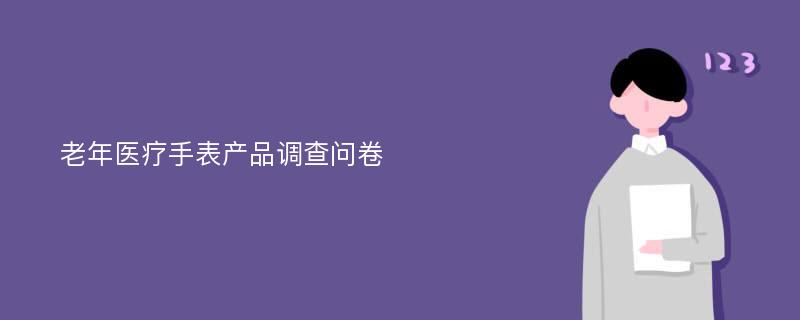 老年医疗手表产品调查问卷

123